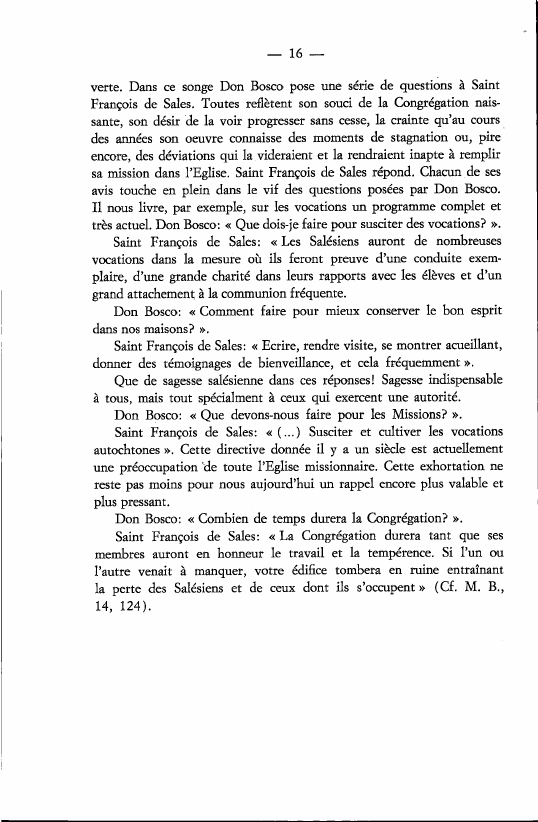 — 16 —

verte. Dans ce songe Don Bosco pose une série de questions à Saint François de Sales. Toutes reflètent son souci de la Congrégation naissante, son désir de la voir progresser sans cesse, la crainte qu'au cours des années son oeuvre connaisse des moments de stagnation ou, pire encore, des déviations qui la videraient et la rendraient inapte à remplir sa mission dans l'Eglise. Saint François de Sales répond. Chacun de ses avis touche en plein dans le vif des questions posées par Don Bosco. Il nous livre, par exemple, sur les vocations un programme complet et très actuel. Don Bosco: « Que dois-je faire pour susciter des vocations? ».

Saint François de Sales: « Les Salésiens auront de nombreuses vocations dans la mesure où ils feront preuve d'une conduite exemplaire, d'une grande charité dans leurs rapports avec les élèves et d'un grand attachement à la communion fréquente.

Don Bosco: « Comment faire pour mieux conserver le bon esprit dans nos maisons? ».

Saint François de Sales: « Ecrire, rendre visite, se montrer acueillant, donner des témoignages de bienveillance, et cela fréquemment ».

Que de sagesse salésienne dans ces réponses! Sagesse indispensable à tous, mais tout spécialment à ceux qui exercent une autorité.

Don Bosco: « Que devons-nous faire pour les Missions? ».

Saint François de Sales: « (...) Susciter et cultiver les vocations autochtones ». Cette directive donnée il y a un siècle est actuellement une préoccupation de toute l'Eglise missionnaire. Cette exhortation ne reste pas moins pour nous aujourd'hui un rappel encore plus valable et plus pressant.

Don Bosco: « Combien de temps durera la Congrégation? ».

Saint François de Sales: « La Congrégation durera tant que ses membres auront en honneur le travail et la tempérence. Si l'un ou l'autre venait à manquer, votre édifice tombera en ruine entraînant la perte des Salésiens et de ceux dont ils s'occupent » (Cf. M. B., 14, 124).